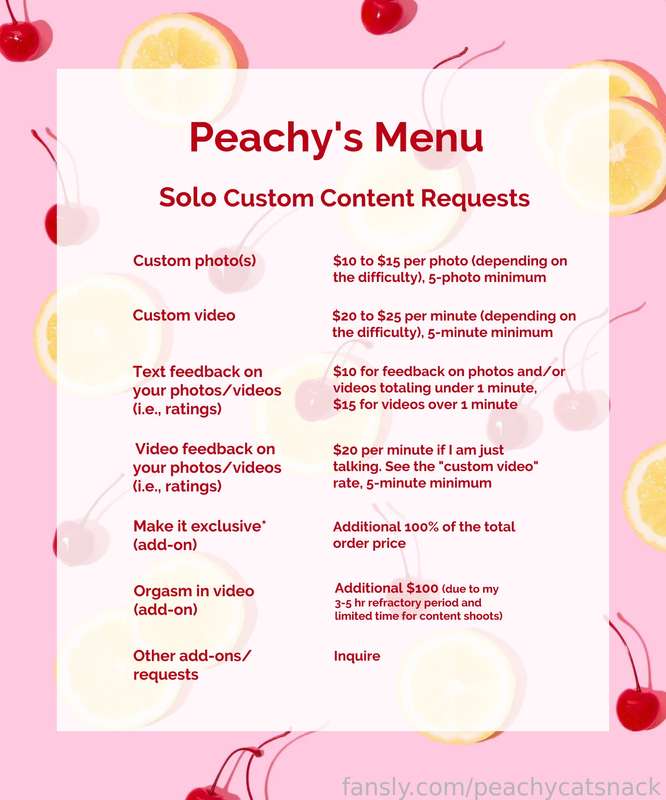 Peachy's Menu

Solo Custom Content Requests

Custom photo(s)
$10 to $15 per photo (depending on the difficulty), 5-photo minimum

Custom video
$20 to $25 per minute (depending on the difficulty), 5-minute minimum

Text feedback on your photos/videos (i.e., ratings)
$10 for feedback on photos and/or videos totaling under 1 minute, $15 for videos over 1 minute

Video feedback on your photos/videos (i.e., ratings)
$20 per minute if I am just talking. See the "custom video" rate, 5-minute minimum

Make it exclusive* (add-on)
Additional 100% of the total order price

Orgasm in video (add-on)
Additional $100 (due to my 3-5 hr refractory period and limited time for content shoots)

Other add-ons/ requests
Inquire

fansly.com/peachycatsnack